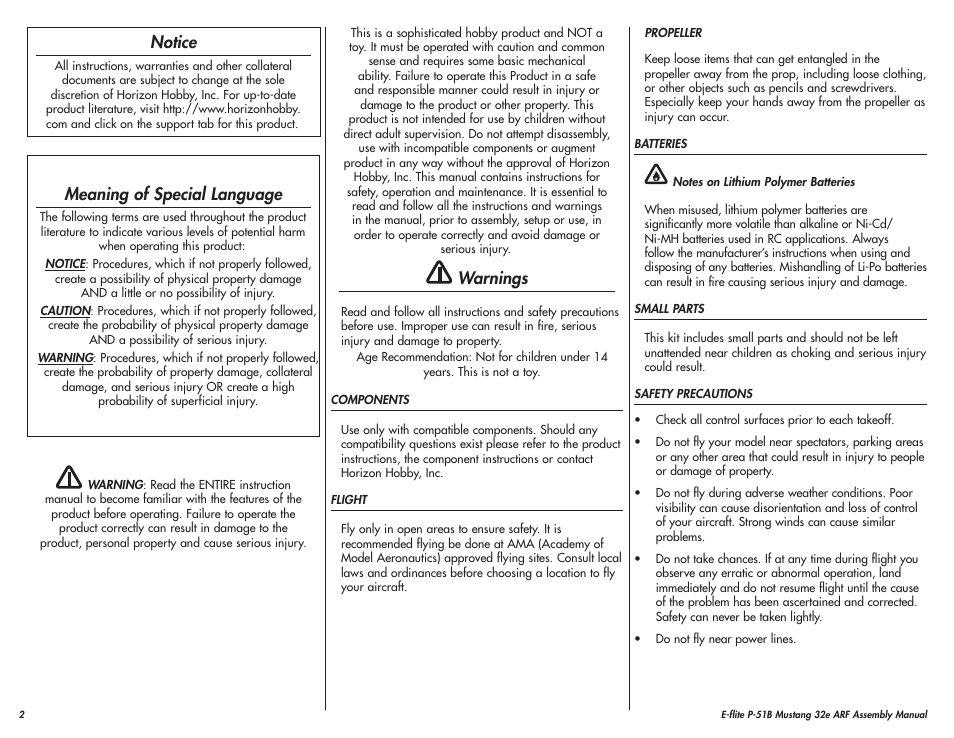 Notice

All instructions, warranties and other collateral documents are subject to change at the sole discretion of Horizon Hobby, Inc. For up-to-date product literature, visit http://www.horizonhobby.com and click on the support tab for this product.

Meaning of Special Language

The following terms are used throughout the product literature to indicate various levels of potential harm when operating this product:

NOTICE: Procedures, which if not properly followed, create a possibility of physical property damage AND a little or no possibility of injury.

CAUTION: Procedures, which if not properly followed, create the probability of physical property damage AND a possibility of serious injury.

WARNING: Procedures, which if not properly followed, create the probability of property damage, collateral damage, and serious injury OR create a high probability of superficial injury.

WARNING: Read the ENTIRE instruction manual to become familiar with the features of the product before operating. Failure to operate the product correctly can result in damage to the product, personal property and cause serious injury.

This is a sophisticated hobby product and NOT a toy. It must be operated with caution and common sense and requires some basic mechanical ability. Failure to operate this Product in a safe and responsible manner could result in injury or damage to the product or other property. This product is not intended for use by children without direct adult supervision. Do not attempt disassembly, use with incompatible components or augment product in any way without the approval of Horizon Hobby, Inc. This manual contains instructions for safety, operation and maintenance. It is essential to read and follow all the instructions and warnings in the manual, prior to assembly, setup or use, in order to operate correctly and avoid damage or serious injury.

Warnings

Read and follow all instructions and safety precautions before use. Improper use can result in fire, serious injury and damage to property.

Age Recommendation: Not for children under 14 years. This is not a toy.

COMPONENTS

Use only with compatible components. Should any compatibility questions exist please refer to the product instructions, the component instructions or contact Horizon Hobby, Inc.

FLIGHT

Fly only in open areas to ensure safety. It is recommended flying be done at AMA (Academy of Model Aeronautics) approved flying sites. Consult local laws and ordinances before choosing a location to fly your aircraft.

PROPELLER

Keep loose items that can get entangled in the propeller away from the prop, including loose clothing, or other objects such as pencils and screwdrivers. Especially keep your hands away from the propeller as injury can occur.

BATTERIES

Notes on Lithium Polymer Batteries

When misused, lithium polymer batteries are significantly more volatile than alkaline or Ni-Cd/Ni-MH batteries used in RC applications. Always follow the manufacturer's instructions when using and disposing of any batteries. Mishandling of Li-Po batteries can result in fire causing serious injury and damage.

SMALL PARTS

This kit includes small parts and should not be left unattended near children as choking and serious injury could result.

SAFETY PRECAUTIONS

• Check all control surfaces prior to each takeoff.
• Do not fly your model near spectators, parking areas or any other area that could result in injury to people or damage of property.
• Do not fly during adverse weather conditions. Poor visibility can cause disorientation and loss of control of your aircraft. Strong winds can cause similar problems.
• Do not take chances. If at any time during flight you observe any erratic or abnormal operation, land immediately and do not resume flight until the cause of the problem has been ascertained and corrected. Safety can never be taken lightly.
• Do not fly near power lines.

2

E-flite P-51B Mustang 32e ARF Assembly Manual